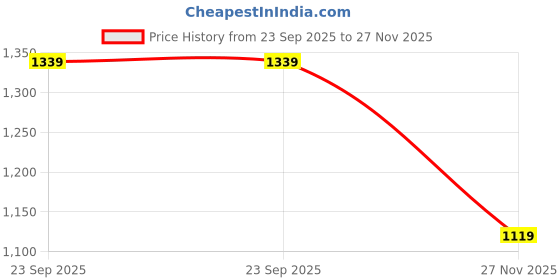 CheapestInIndia.com

Price History from 23 Sep 2025 to 27 Nov 2025

1,350
1,300
1,250
1,200
1,150
1,100

1339
1339
1119

23 Sep 2025
23 Sep 2025
27 Nov 2025